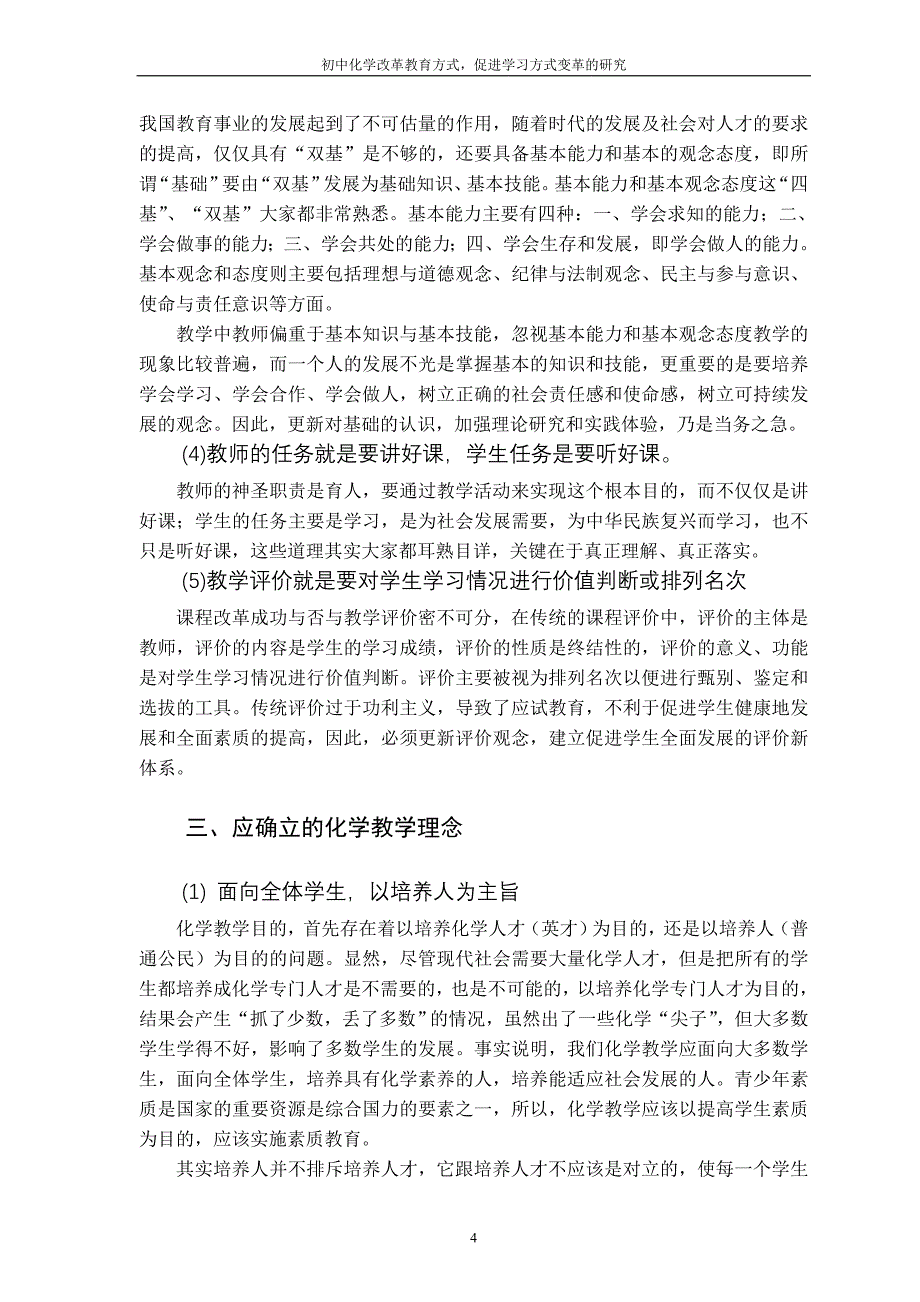 初中化学改革教育方式，促进学习方式变革的研究

我国教育事业的发展起到了不可估量的作用，随着时代的发展及社会对人才的要求的提高，仅仅具有“双基”是不够的，还要具备基本能力和基本的观念态度，即所谓“基础”要由“双基”发展为基础知识、基本技能。基本能力和基本观念态度这“四基”、“双基”大家都非常熟悉。基本能力主要有四种：一、学会求知的能力；二、学会做事的能力；三、学会共处的能力；四、学会生存和发展，即学会做人的能力。基本观念和态度则主要包括理想与道德观念、纪律与法制观念、民主与参与意识、使命与责任意识等方面。

教学中教师偏重于基本知识与基本技能，忽视基本能力和基本观念态度教学的现象比较普遍，而一个人的发展不光是掌握基本的知识和技能，更重要的是要培养学会学习、学会合作、学会做人，树立正确的社会责任感和使命感，树立可持续发展的观念。因此，更新对基础的认识，加强理论研究和实践体验，乃是当务之急。

(4)教师的任务就是要讲好课，学生任务是要听好课。

教师的神圣职责是育人，要通过教学活动来实现这个根本目的，而不仅仅是讲好课；学生的任务主要是学习，是为社会发展需要，为中华民族复兴而学习，也不只是听好课，这些道理其实大家都耳熟目详，关键在于真正理解、真正落实。

(5)教学评价就是要对学生学习情况进行价值判断或排列名次

课程改革成功与否与教学评价密不可分，在传统的课程评价中，评价的主体是教师，评价的内容是学生的学习成绩，评价的性质是终结性的，评价的意义、功能是对学生学习情况进行价值判断。评价主要被视为排列名次以便进行甄别、鉴定和选拔的工具。传统评价过于功利主义，导致了应试教育，不利于促进学生健康地发展和全面素质的提高，因此，必须更新评价观念，建立促进学生全面发展的评价新体系。

三、应确立的化学教学理念

(1) 面向全体学生，以培养人为主旨

化学教学目的，首先存在着以培养化学人才（英才）为目的，还是以培养人（普通公民）为目的的问题。显然，尽管现代社会需要大量化学人才，但是把所有的学生都培养成化学专门人才是不需要的，也是不可能的，以培养化学专门人才为目的，结果会产生“抓了少数，丢了多数”的情况，虽然出了一些化学“尖子”，但大多数学生学得不好，影响了多数学生的发展。事实说明，我们化学教学应面向大多数学生，面向全体学生，培养具有化学素养的人，培养能适应社会发展的人。青少年素质是国家的重要资源是综合国力的要素之一，所以，化学教学应该以提高学生素质为目的，应该实施素质教育。

其实培养人并不排斥培养人才，它跟培养人才不应该是对立的，使每一个学生

4